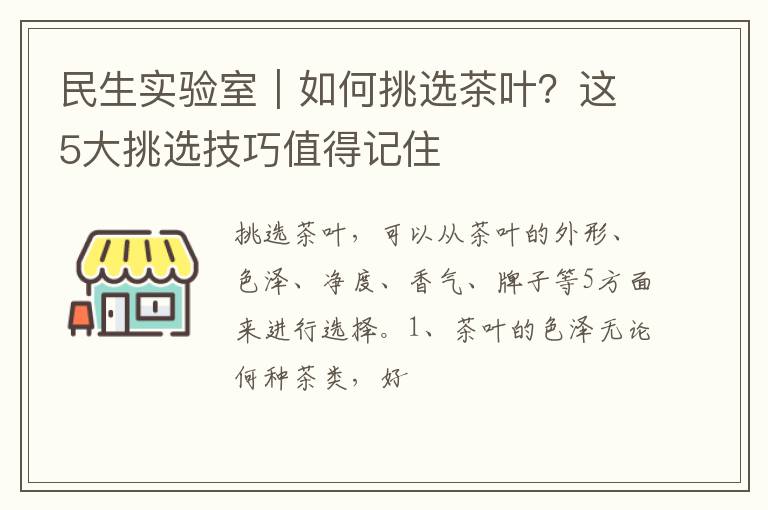 民生实验室｜如何挑选茶叶？这5大挑选技巧值得记住

挑选茶叶，可以从茶叶的外形、色泽、净度、香气、牌子等5方面来进行选择。1、茶叶的色泽无论何种茶类，好